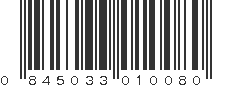 0 845033 010080